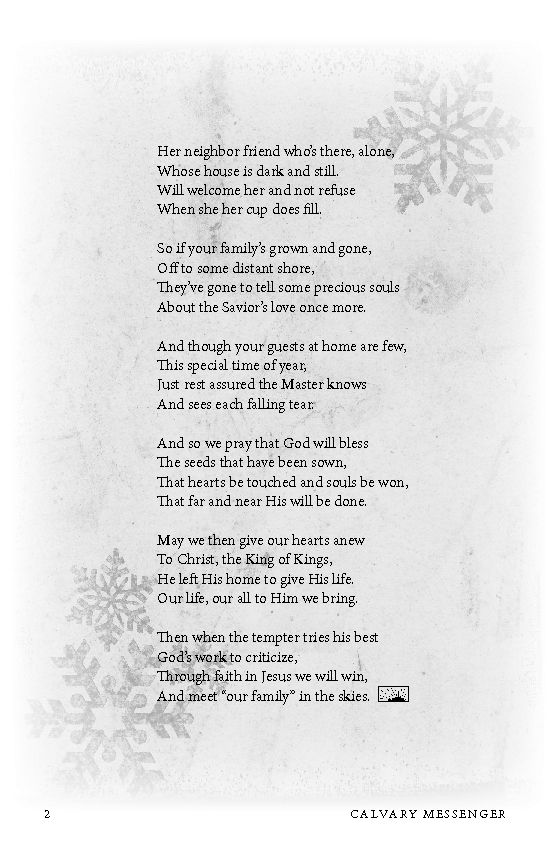 Her neighbor friend who's there, alone,
Whose house is dark and still.
Will welcome her and not refuse
When she her cup does fill.

So if your family's grown and gone,
Off to some distant shore,
They've gone to tell some precious souls
About the Savior's love once more.

And though your guests at home are few,
This special time of year,
Just rest assured the Master knows
And sees each falling tear.

And so we pray that God will bless
The seeds that have been sown,
That hearts be touched and souls be won,
That far and near His will be done.

May we then give our hearts anew
To Christ, the King of Kings,
He left His home to give His life.
Our life, our all to Him we bring.

Then when the tempter tries his best
God's work to criticize,
Through faith in Jesus we will win,
And meet "our family" in the skies.

2 CALVARY MESSENGER